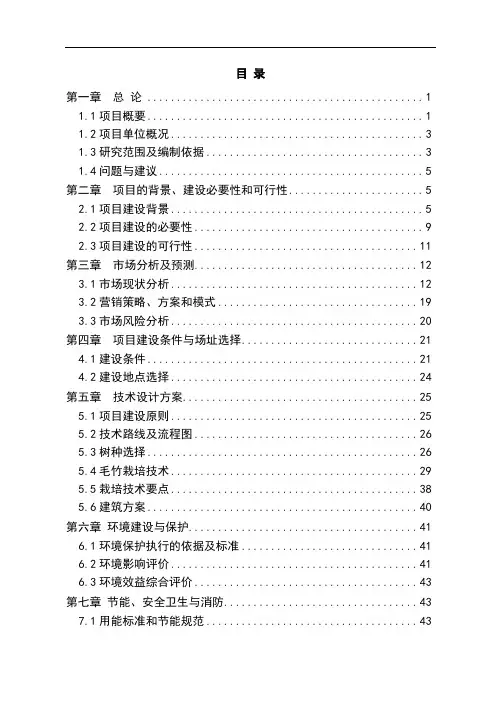 目 录

第一章 总 论 .................................................. 1
1.1 项目概要 .................................................. 1
1.2 项目单位概况 .................................................. 3
1.3 研究范围及编制依据 .................................................. 3
1.4 问题与建议 .................................................. 5
第二章 项目的背景、建设必要性和可行性 .................................................. 5
2.1 项目建设背景 .................................................. 5
2.2 项目建设的必要性 .................................................. 9
2.3 项目建设的可行性 .................................................. 11
第三章 市场分析及预测 .................................................. 12
3.1 市场现状分析 .................................................. 12
3.2 营销策略、方案和模式 .................................................. 19
3.3 市场风险分析 .................................................. 20
第四章 项目建设条件与场址选择 .................................................. 21
4.1 建设条件 .................................................. 21
4.2 建设地点选择 .................................................. 24
第五章 技术设计方案 .................................................. 25
5.1 项目建设原则 .................................................. 25
5.2 技术路线及流程图 .................................................. 26
5.3 树种选择 .................................................. 26
5.4 毛竹栽培技术 .................................................. 29
5.5 栽培技术要点 .................................................. 38
5.6 建筑方案 .................................................. 40
第六章 环境建设与保护 .................................................. 41
6.1 环境保护执行的依据及标准 .................................................. 41
6.2 环境影响评价 .................................................. 41
6.3 环境效益综合评价 .................................................. 43
第七章 节能、安全卫生与消防 .................................................. 43
7.1 用能标准和节能规范 .................................................. 43